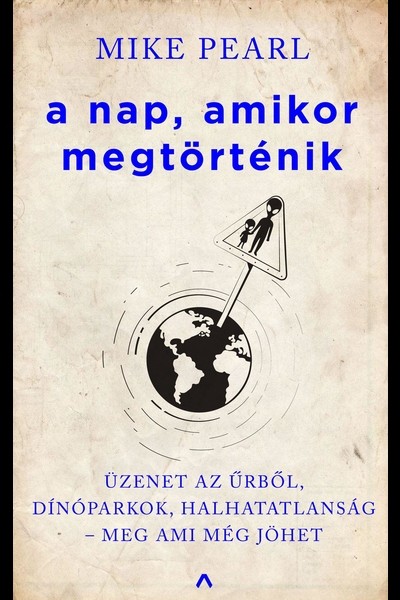 MIKE PEARL

a nap, amikor megtörténik

ÜZENET AZ ŰRBŐL, DÍNÓPARKOK, HALHATATLANSÁG – MEG AMI MÉG JÖHET